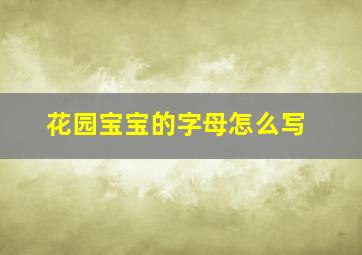 花园宝宝的字母怎么写